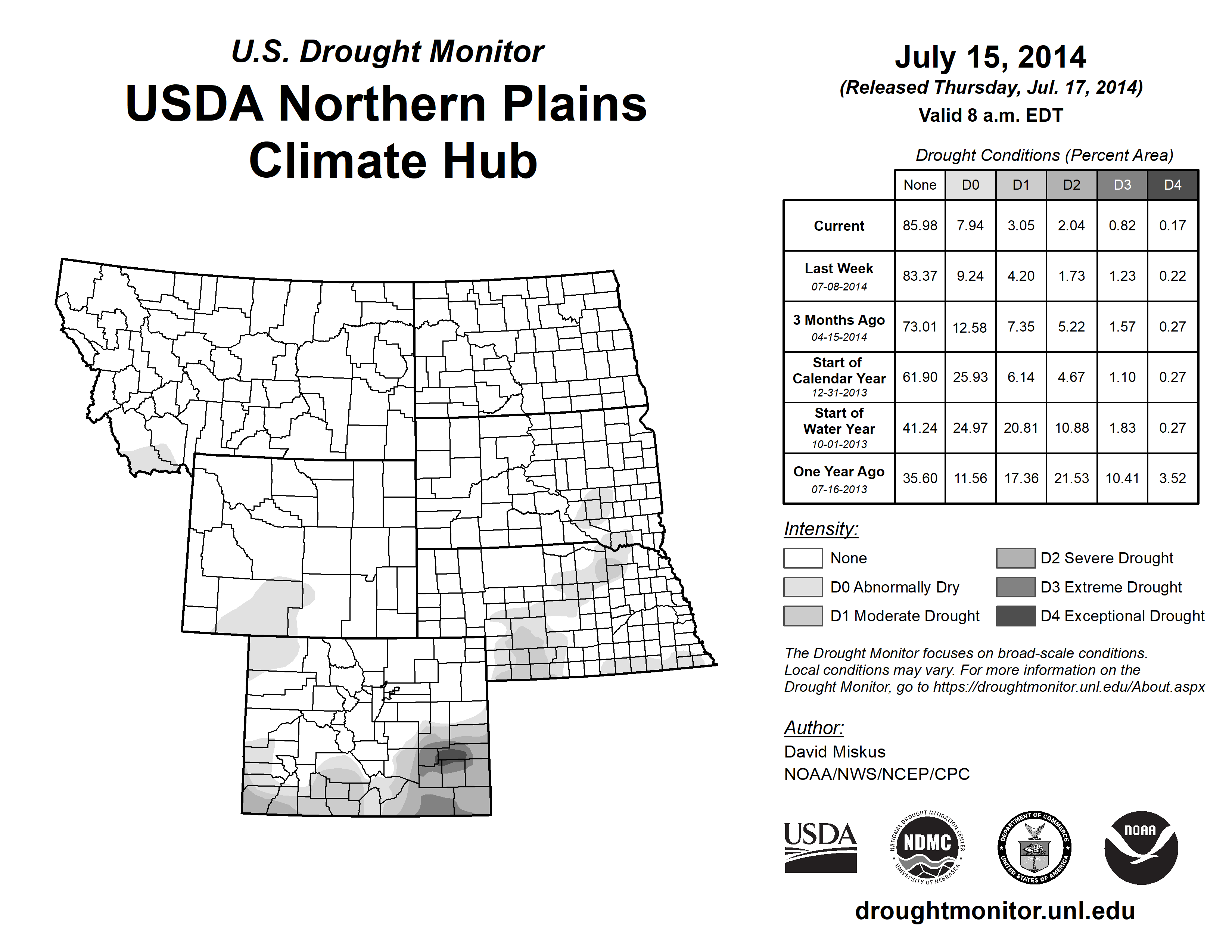 U.S. Drought Monitor
USDA Northern Plains Climate Hub

July 15, 2014
(Released Thursday, Jul. 17, 2014)
Valid 8 a.m. EDT

Drought Conditions (Percent Area)

| | None | D0 | D1 | D2 | D3 | D4 |
|---|---|---|---|---|---|---|
| Current | 85.98 | 7.94 | 3.05 | 2.04 | 0.82 | 0.17 |
| Last Week 07-08-2014 | 83.37 | 9.24 | 4.20 | 1.73 | 1.23 | 0.22 |
| 3 Months Ago 04-15-2014 | 73.01 | 12.58 | 7.35 | 5.22 | 1.57 | 0.27 |
| Start of Calendar Year 12-31-2013 | 61.90 | 25.93 | 6.14 | 4.67 | 1.10 | 0.27 |
| Start of Water Year 10-01-2013 | 41.24 | 24.97 | 20.81 | 10.88 | 1.83 | 0.27 |
| One Year Ago 07-16-2013 | 35.60 | 11.56 | 17.36 | 21.53 | 10.41 | 3.52 |

Intensity:
None
D0 Abnormally Dry
D1 Moderate Drought
D2 Severe Drought
D3 Extreme Drought
D4 Exceptional Drought

The Drought Monitor focuses on broad-scale conditions. Local conditions may vary. For more information on the Drought Monitor, go to https://droughtmonitor.unl.edu/About.aspx

Author:
David Miskus
NOAA/NWS/NCEP/CPC

USDA
NATIONAL DROUGHT MITIGATION CENTER NDMC UNIVERSITY OF NEBRASKA
DEPARTMENT OF COMMERCE UNITED STATES OF AMERICA
NOAA

droughtmonitor.unl.edu